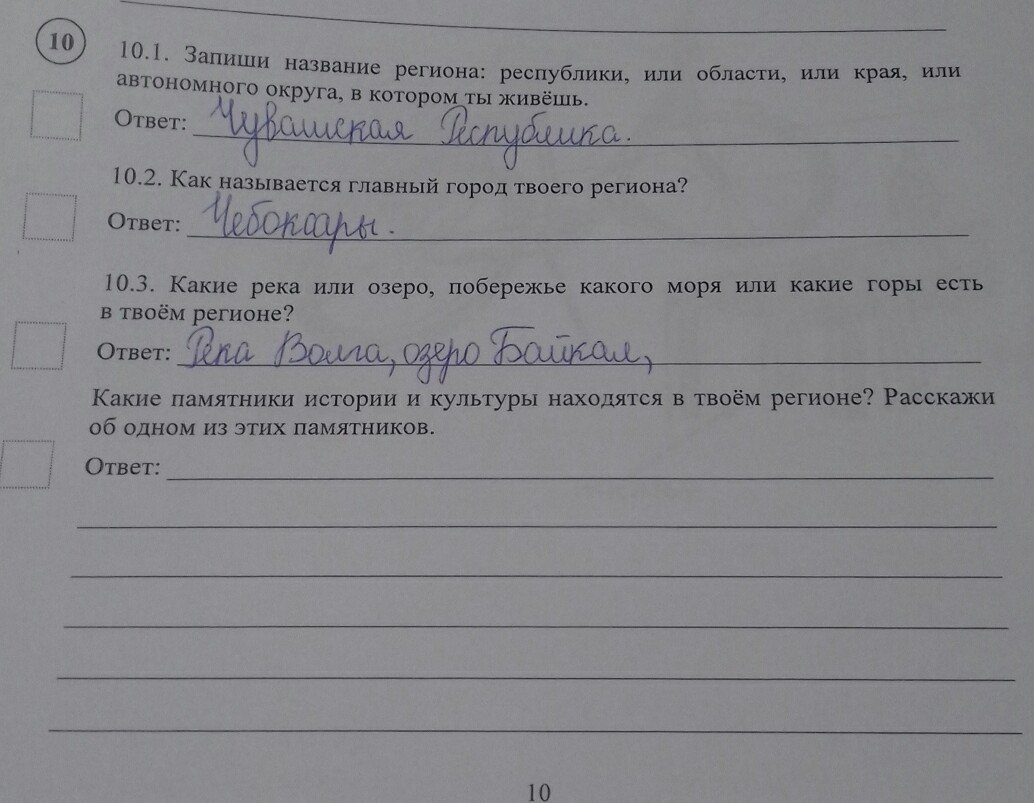 10

10.1. Запиши название региона: республики, или области, или края, или автономного округа, в котором ты живёшь.

Ответ: Чувашская Республика.

10.2. Как называется главный город твоего региона?

Ответ: Чебоксары.

10.3. Какие река или озеро, побережье какого моря или какие горы есть в твоём регионе?

Ответ: Река Волга, озеро Байкал,

Какие памятники истории и культуры находятся в твоём регионе? Расскажи об одном из этих памятников.

Ответ: ____

____

____

____

____

____

10